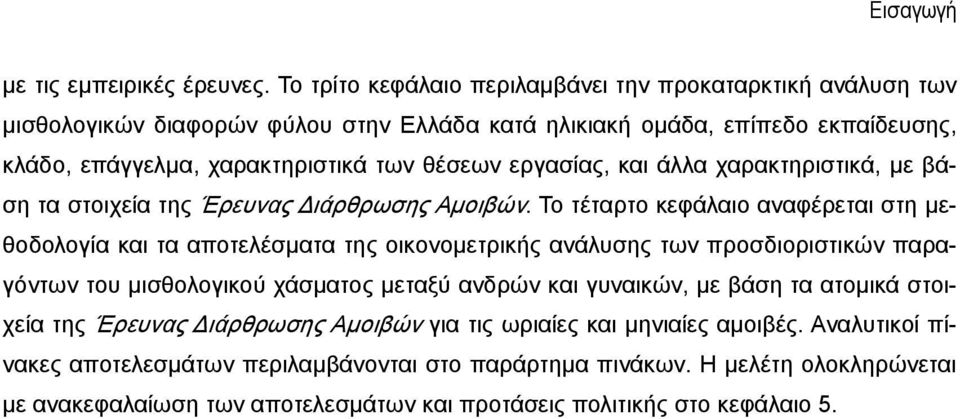 Εισαγωγή

με τις εμπειρικές έρευνες. Το τρίτο κεφάλαιο περιλαμβάνει την προκαταρκτική ανάλυση των μισθολογικών διαφορών φύλου στην Ελλάδα κατά ηλικιακή ομάδα, επίπεδο εκπαίδευσης, κλάδο, επάγγελμα, χαρακτηριστικά των θέσεων εργασίας, και άλλα χαρακτηριστικά, με βάση τα στοιχεία της Έρευνας Διάρθρωσης Αμοιβών. Το τέταρτο κεφάλαιο αναφέρεται στη μεθοδολογία και τα αποτελέσματα της οικονομετρικής ανάλυσης των προσδιοριστικών παραγόντων του μισθολογικού χάσματος μεταξύ ανδρών και γυναικών, με βάση τα ατομικά στοιχεία της Έρευνας Διάρθρωσης Αμοιβών για τις ωριαίες και μηνιαίες αμοιβές. Αναλυτικοί πίνακες αποτελεσμάτων περιλαμβάνονται στο παράρτημα πινάκων. Η μελέτη ολοκληρώνεται με ανακεφαλαίωση των αποτελεσμάτων και προτάσεις πολιτικής στο κεφάλαιο 5.